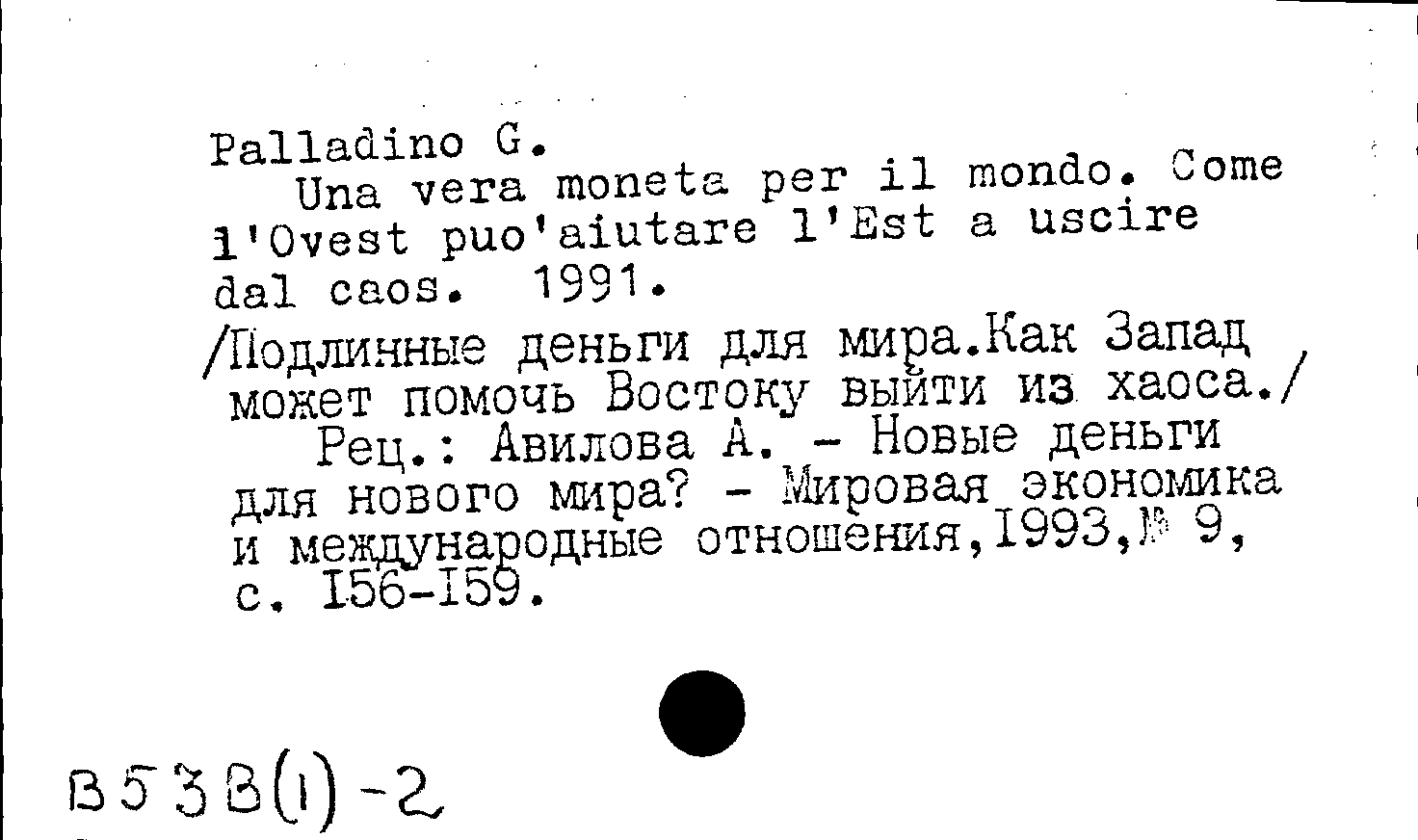 Palladino G.
Una vera moneta per il mondo. Come l'Ovest puo'aiutare l'Est a uscire dal caos. 1991.
/Подлинные деньги для мира.Как Запад может помочь Востоку выйти из хаоса./
Рец.: Авилова А. - Новые деньги для нового мира? - Мировая экономика и международные отношения,1993,№ 9, с. 156-159.

В53В(1)-2